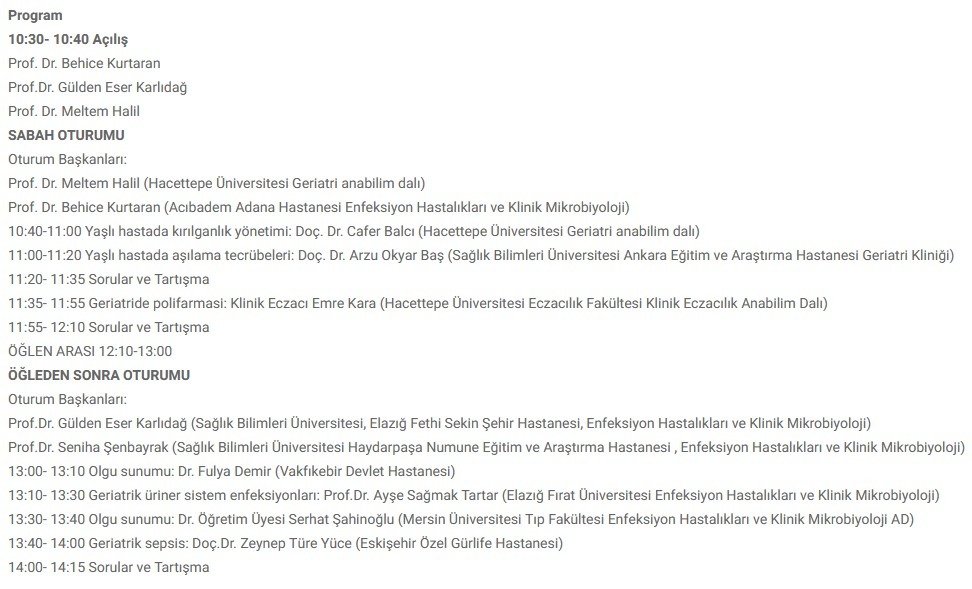 Program
10:30- 10:40 Açılış
Prof. Dr. Behice Kurtaran
Prof.Dr. Gülden Eser Karlıdağ
Prof. Dr. Meltem Halil
SABAH OTURUMU
Oturum Başkanları:
Prof. Dr. Meltem Halil (Hacettepe Üniversitesi Geriatri anabilim dalı)
Prof. Dr. Behice Kurtaran (Acıbadem Adana Hastanesi Enfeksiyon Hastalıkları ve Klinik Mikrobiyoloji)
10:40-11:00 Yaşlı hastada kırılganlık yönetimi: Doç. Dr. Cafer Balcı (Hacettepe Üniversitesi Geriatri anabilim dalı)
11:00-11:20 Yaşlı hastada aşılama tecrübeleri: Doç. Dr. Arzu Okyar Baş (Sağlık Bilimleri Üniversitesi Ankara Eğitim ve Araştırma Hastanesi Geriatri Kliniği)
11:20- 11:35 Sorular ve Tartışma
11:35- 11:55 Geriatride polifarmasi: Klinik Eczacı Emre Kara (Hacettepe Üniversitesi Eczacılık Fakültesi Klinik Eczacılık Anabilim Dalı)
11:55- 12:10 Sorular ve Tartışma
ÖĞLEN ARASI 12:10-13:00
ÖĞLEDEN SONRA OTURUMU
Oturum Başkanları:
Prof.Dr. Gülden Eser Karlıdağ (Sağlık Bilimleri Üniversitesi, Elazığ Fethi Sekin Şehir Hastanesi, Enfeksiyon Hastalıkları ve Klinik Mikrobiyoloji)
Prof.Dr. Seniha Şenbayrak (Sağlık Bilimleri Üniversitesi Haydarpaşa Numune Eğitim ve Araştırma Hastanesi , Enfeksiyon Hastalıkları ve Klinik Mikrobiyoloji)
13:00- 13:10 Olgu sunumu: Dr. Fulya Demir (Vakfıkebir Devlet Hastanesi)
13:10- 13:30 Geriatrik üriner sistem enfeksiyonları: Prof.Dr. Ayşe Sağmak Tartar (Elazığ Fırat Üniversitesi Enfeksiyon Hastalıkları ve Klinik Mikrobiyoloji)
13:30- 13:40 Olgu sunumu: Dr. Öğretim Üyesi Serhat Şahinoğlu (Mersin Üniversitesi Tıp Fakültesi Enfeksiyon Hastalıkları ve Klinik Mikrobiyoloji AD)
13:40- 14:00 Geriatrik sepsis: Doç.Dr. Zeynep Türe Yüce (Eskişehir Özel Gürlife Hastanesi)
14:00- 14:15 Sorular ve Tartışma